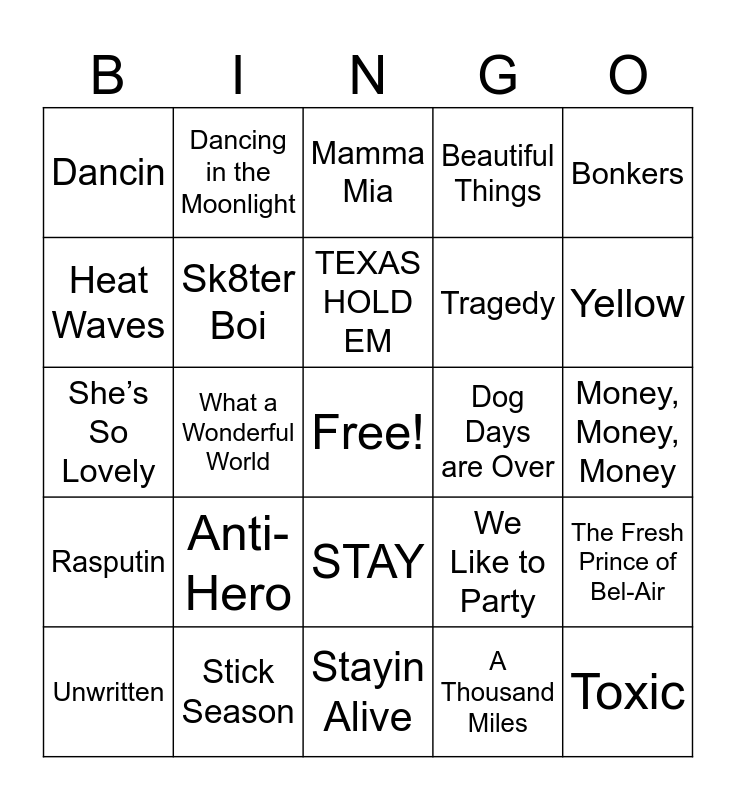 | B | I | N | G | O |
|---|---|---|---|---|
| Dancin | Dancing in the Moonlight | Mamma Mia | Beautiful Things | Bonkers |
| Heat Waves | Sk8ter Boi | TEXAS HOLD EM | Tragedy | Yellow |
| She's So Lovely | What a Wonderful World | Free! | Dog Days are Over | Money, Money, Money |
| Rasputin | Anti-Hero | STAY | We Like to Party | The Fresh Prince of Bel-Air |
| Unwritten | Stick Season | Stayin Alive | A Thousand Miles | Toxic |